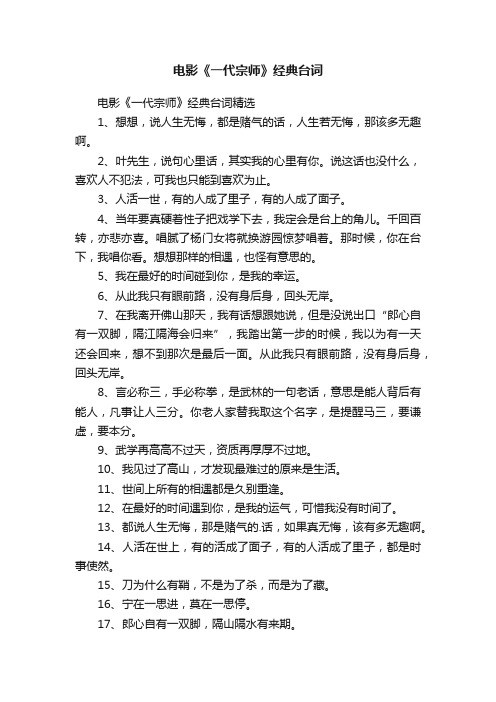 电影《一代宗师》经典台词

电影《一代宗师》经典台词精选

1、想想，说人生无悔，都是赌气的话，人生若无悔，那该多无趣啊。

2、叶先生，说句心里话，其实我的心里有你。说这话也没什么，喜欢人不犯法，可我也只能到喜欢为止。

3、人活一世，有的人成了里子，有的人成了面子。

4、当年要真硬着性子把戏学下去，我定会是台上的角儿。千回百转，亦悲亦喜。唱腻了杨门女将就换游园惊梦唱着。那时候，你在台下，我唱你看。想想那样的相遇，也怪有意思的。

5、我在最好的时间碰到你，是我的幸运。

6、从此我只有眼前路，没有身后身，回头无岸。

7、在我离开佛山那天，我有话想跟她说，但是没说出口“郎心自有一双脚，隔江隔海会归来”，我踏出第一步的时候，我以为有一天还会回来，想不到那次是最后一面。从此我只有眼前路，没有身后身，回头无岸。

8、言必称三，手必称拳，是武林的一句老话，意思是能人背后有能人，凡事让人三分。你老人家替我取这个名字，是提醒马三，要谦虚，要本分。

9、武学再高高不过天，资质再厚厚不过地。

10、我见过了高山，才发现最难过的原来是生活。

11、世间上所有的相遇都是久别重逢。

12、在最好的时间遇到你，是我的运气，可惜我没有时间了。

13、都说人生无悔，那是赌气的.话，如果真无悔，该有多无趣啊。

14、人活在世上，有的活成了面子，有的人活成了里子，都是时事使然。

15、刀为什么有鞘，不是为了杀，而是为了藏。

16、宁在一思进，莫在一思停。

17、郎心自有一双脚，隔山隔水有来期。